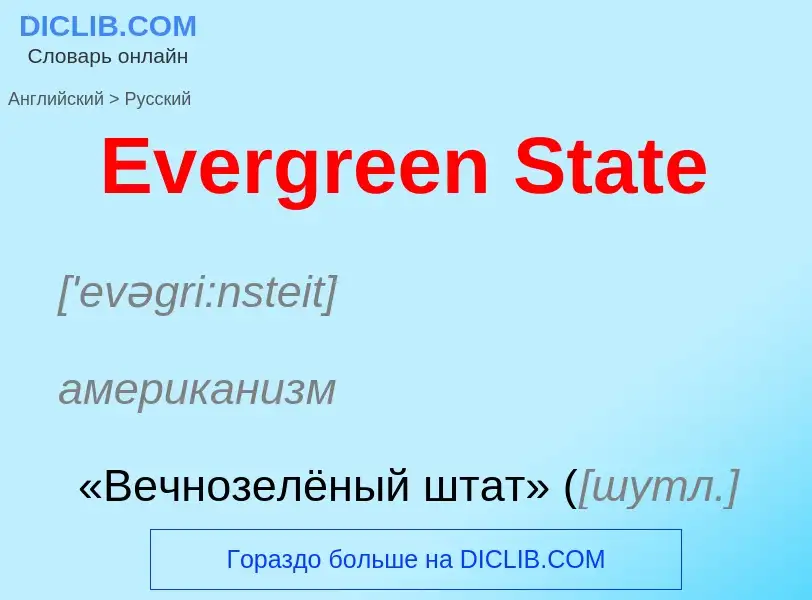 DICLIB.COM
Словарь онлайн

Английский > Русский

Evergreen State

['evəgri:nsteit]

американизм

«Вечнозелёный штат» ([шутл.]

Гораздо больше на DICLIB.COM